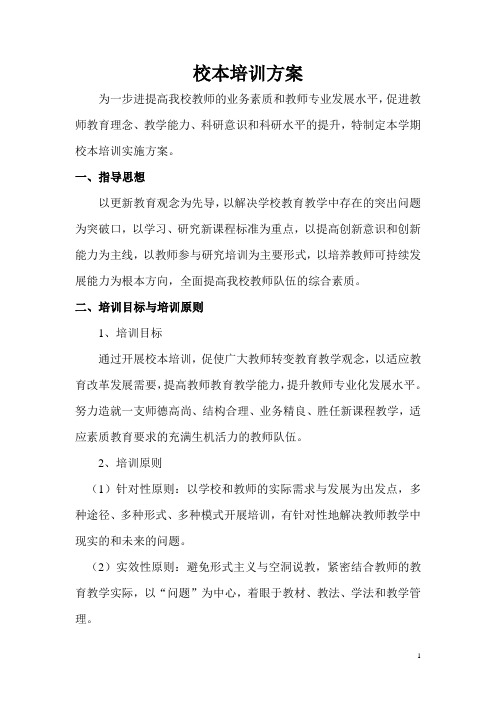 校本培训方案

为一步进提高我校教师的业务素质和教师专业发展水平，促进教师教育理念、教学能力、科研意识和科研水平的提升，特制定本学期校本培训实施方案。

一、指导思想

以更新教育观念为先导，以解决学校教育教学中存在的突出问题为突破口，以学习、研究新课程标准为重点，以提高创新意识和创新能力为主线，以教师参与研究培训为主要形式，以培养教师可持续发展能力为根本方向，全面提高我校教师队伍的综合素质。

二、培训目标与培训原则

1、培训目标

通过开展校本培训，促使广大教师转变教育教学观念，以适应教育改革发展需要，提高教师教育教学能力，提升教师专业化发展水平。努力造就一支师德高尚、结构合理、业务精良、胜任新课程教学，适应素质教育要求的充满生机活力的教师队伍。

2、培训原则

（1）针对性原则：以学校和教师的实际需求与发展为出发点，多种途径、多种形式、多种模式开展培训，有针对性地解决教师教学中现实的和未来的问题。

（2）实效性原则：避免形式主义与空洞说教，紧密结合教师的教育教学实际，以“问题”为中心，着眼于教材、教法、学法和教学管理。

1